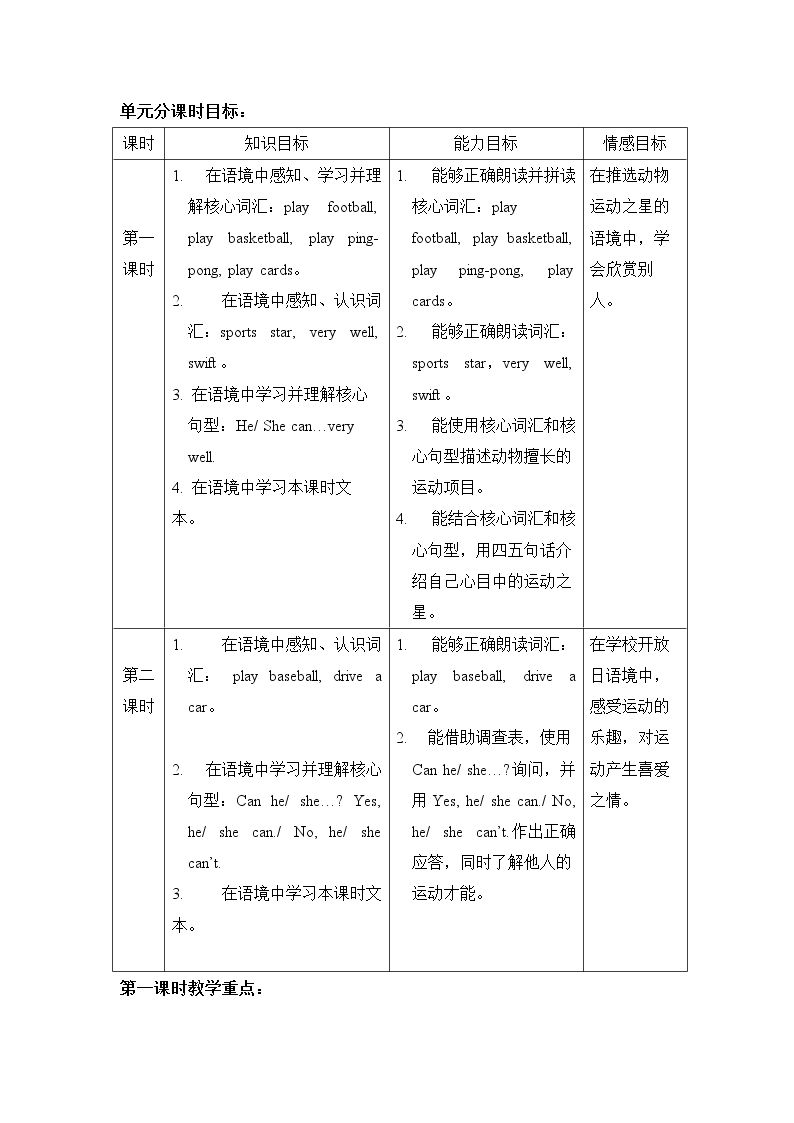 单元分课时目标：

| 课时 | 知识目标 | 能力目标 | 情感目标 |
|---|---|---|---|
| 第一课时 | 1. 在语境中感知、学习并理解核心词汇：play football, play basketball, play ping-pong, play cards。 2. 在语境中感知、认识词汇：sports star, very well, swift。 3. 在语境中学习并理解核心句型：He/ She can…very well. 4. 在语境中学习本课时文本。 | 1. 能够正确朗读并拼读核心词汇：play football, play basketball, play ping-pong, play cards。 2. 能够正确朗读词汇：sports star，very well, swift。 3. 能使用核心词汇和核心句型描述动物擅长的运动项目。 4. 能结合核心词汇和核心句型，用四五句话介绍自己心目中的运动之星。 | 在推选动物运动之星的语境中，学会欣赏别人。 |
| 第二课时 | 1. 在语境中感知、认识词汇：play baseball, drive a car。 2. 在语境中学习并理解核心句型：Can he/ she…? Yes, he/ she can./ No, he/ she can't. 3. 在语境中学习本课时文本。 | 1. 能够正确朗读词汇：play baseball, drive a car。 2. 能借助调查表，使用Can he/ she…?询问，并用Yes, he/ she can./ No, he/ she can't.作出正确应答，同时了解他人的运动才能。 | 在学校开放日语境中，感受运动的乐趣，对运动产生喜爱之情。 |

第一课时教学重点：